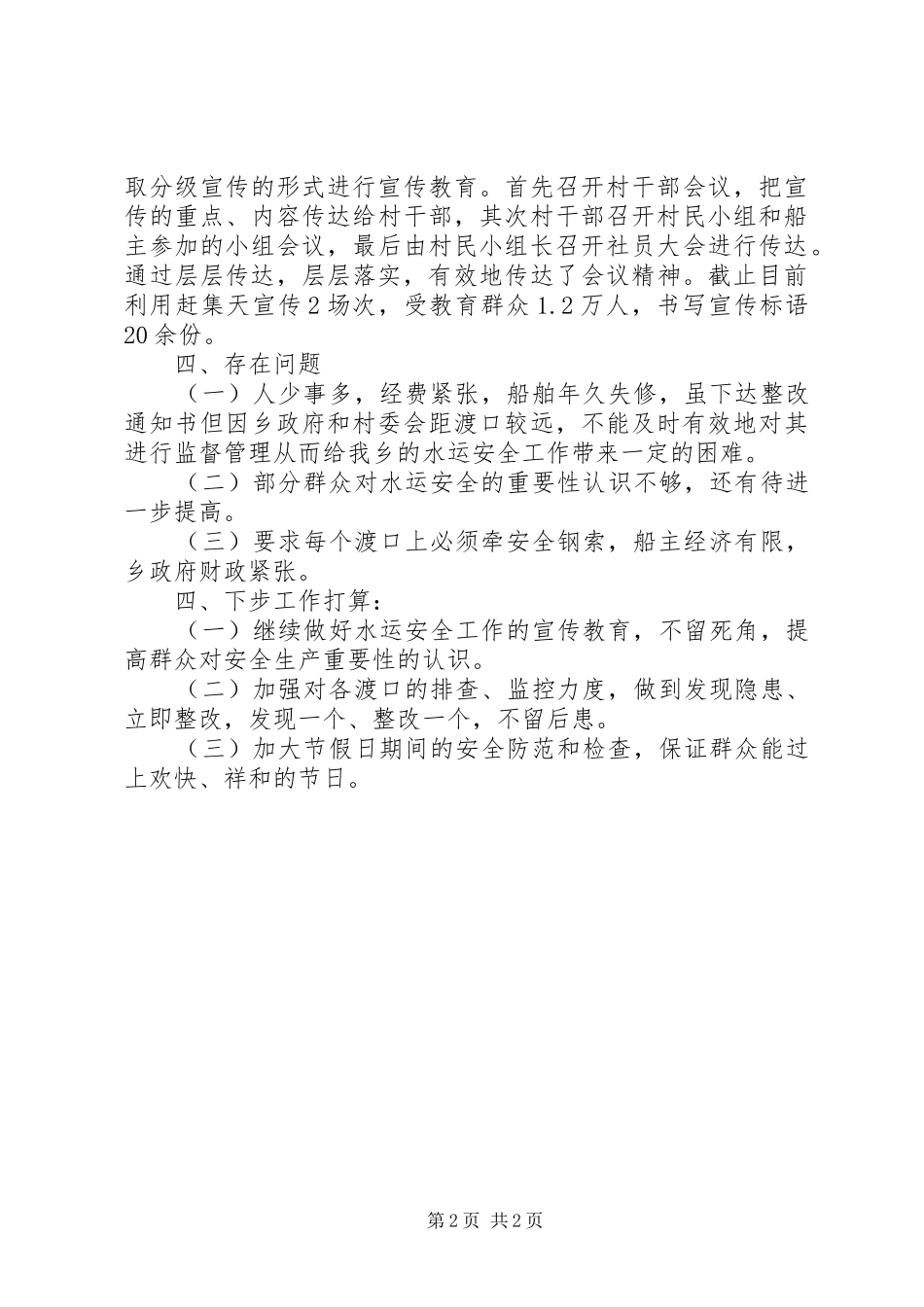 取分级宣传的形式进行宣传教育。首先召开村干部会议，把宣传的重点、内容传达给村干部，其次村干部召开村民小组和船主参加的小组会议，最后由村民小组长召开社员大会进行传达。通过层层传达，层层落实，有效地传达了会议精神。截止目前利用赶集天宣传2场次，受教育群众1.2万人，书写宣传标语20余份。

四、存在问题

（一）人少事多，经费紧张，船舶年久失修，虽下达整改通知书但因乡政府和村委会距渡口较远，不能及时有效地对其进行监督管理从而给我乡的水运安全工作带来一定的困难。

（二）部分群众对水运安全的重要性认识不够，还有待进一步提高。

（三）要求每个渡口上必须牵安全钢索，船主经济有限，乡政府财政紧张。

四、下步工作打算：

（一）继续做好水运安全工作的宣传教育，不留死角，提高群众对安全生产重要性的认识。

（二）加强对各渡口的排查、监控力度，做到发现隐患、立即整改，发现一个、整改一个，不留后患。

（三）加大节假日期间的安全防范和检查，保证群众能过上欢快、祥和的节日。

第2页 共2页